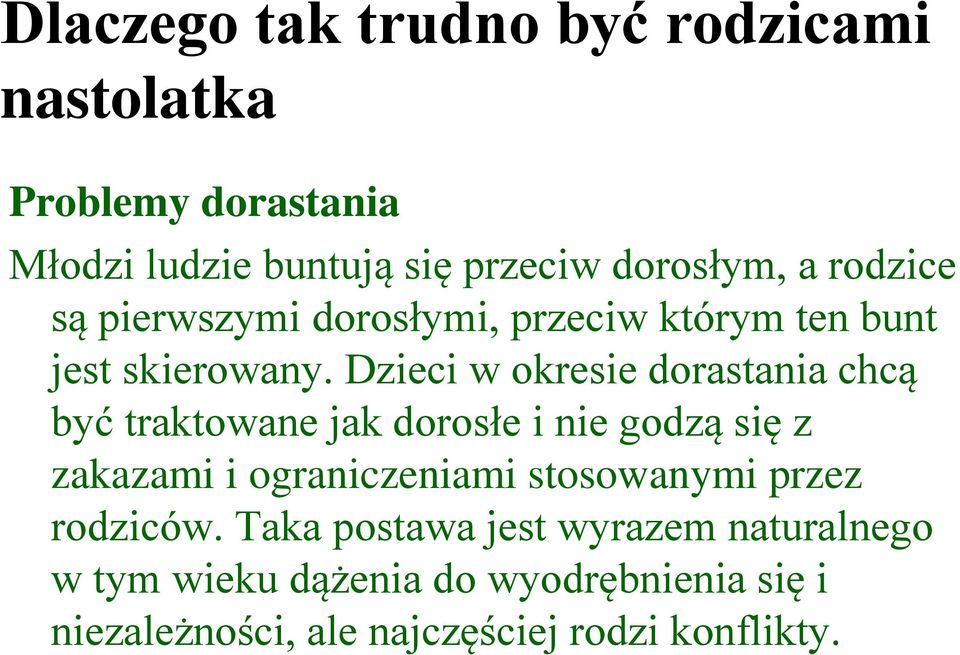 Dlaczego tak trudno być rodzicami nastolatka

Problemy dorastania

Młodzi ludzie buntują się przeciw dorosłym, a rodzice są pierwszymi dorosłymi, przeciw którym ten bunt jest skierowany. Dzieci w okresie dorastania chcą być traktowane jak dorosłe i nie godzą się z zakazami i ograniczeniami stosowanymi przez rodziców. Taka postawa jest wyrazem naturalnego w tym wieku dążenia do wyodrębnienia się i niezależności, ale najczęściej rodzi konflikty.